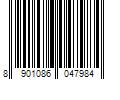 8 901086 047984